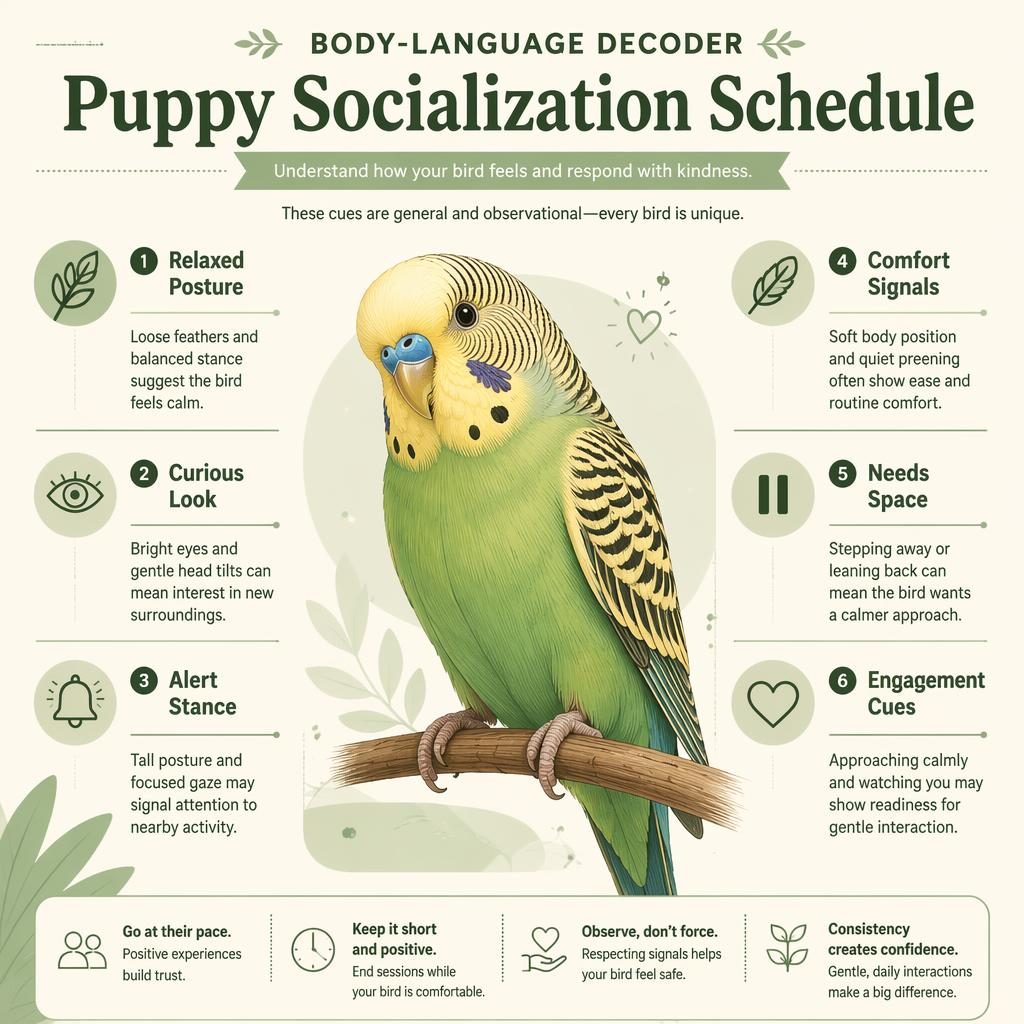 BODY-LANGUAGE DECODER

Puppy Socialization Schedule

Understand how your bird feels and respond with kindness.

These cues are general and observational—every bird is unique.

1 Relaxed Posture

Loose feathers and balanced stance suggest the bird feels calm.

2 Curious Look

Bright eyes and gentle head tilts can mean interest in new surroundings.

3 Alert Stance

Tall posture and focused gaze may signal attention to nearby activity.

4 Comfort Signals

Soft body position and quiet preening often show ease and routine comfort.

5 Needs Space

Stepping away or leaning back can mean the bird wants a calmer approach.

6 Engagement Cues

Approaching calmly and watching you may show readiness for gentle interaction.

Go at their pace. Positive experiences build trust.

Keep it short and positive. End sessions while your bird is comfortable.

Observe, don't force. Respecting signals helps your bird feel safe.

Consistency creates confidence. Gentle, daily interactions make a big difference.